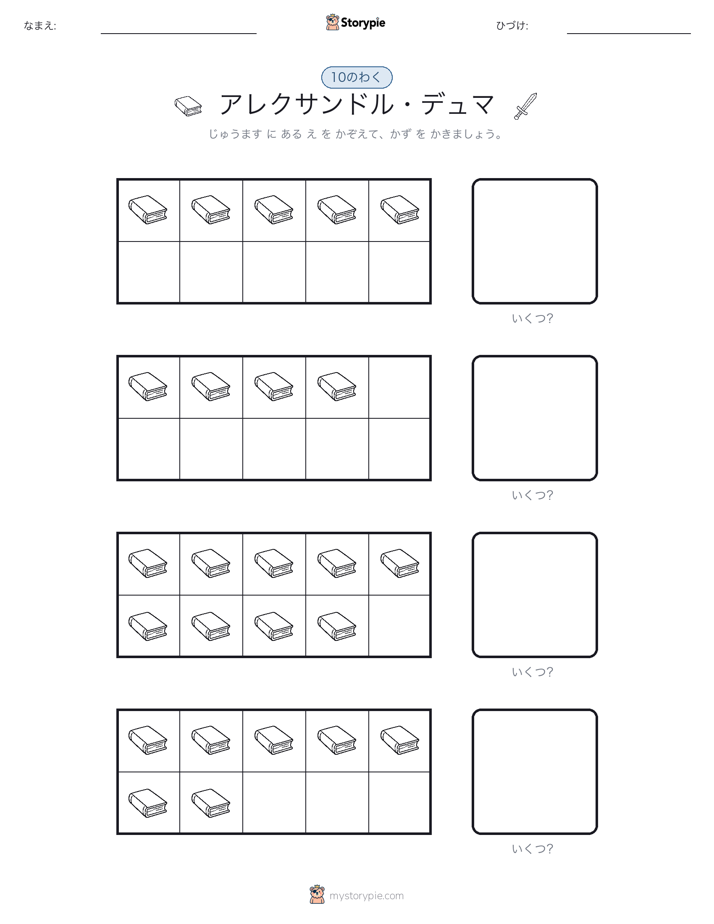 なまえ:

Storypie

ひづけ:

10のわく

アレクサンドル・デュマ

じゅうます に ある え を かぞえて、かず を かきましょう。

いくつ?

いくつ?

いくつ?

いくつ?

mystorypie.com